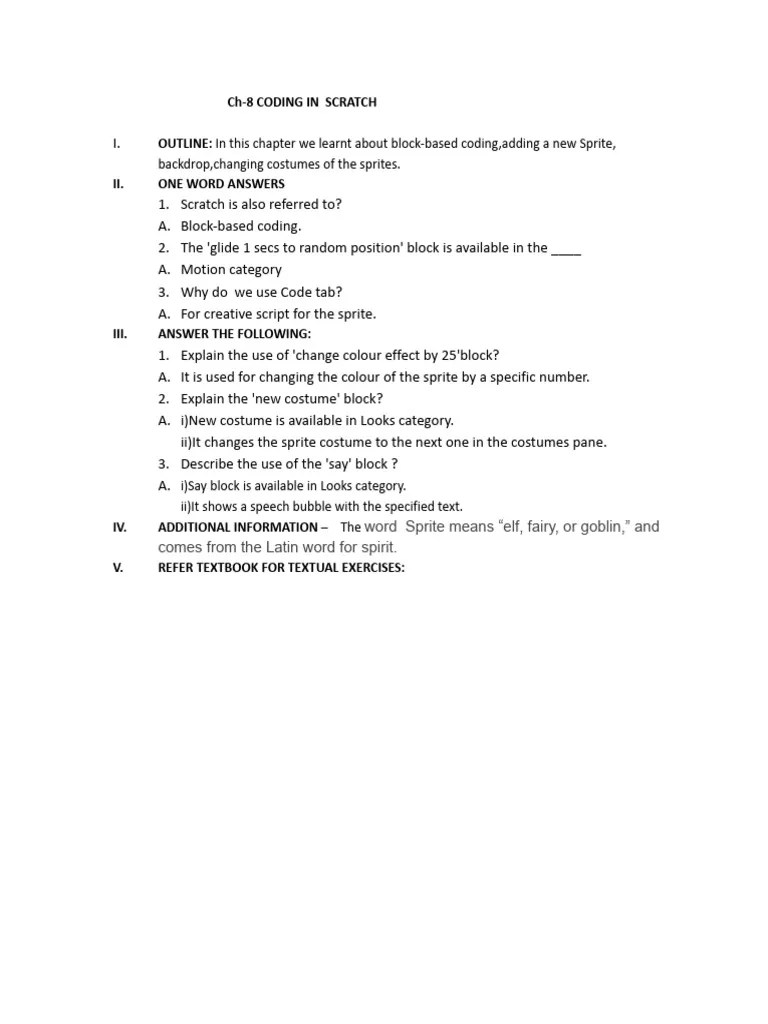 Ch-8 CODING IN SCRATCH

I. OUTLINE: In this chapter we learnt about block-based coding,adding a new Sprite, backdrop,changing costumes of the sprites.

II. ONE WORD ANSWERS

1. Scratch is also referred to?

A. Block-based coding.

2. The 'glide 1 secs to random position' block is available in the ____

A. Motion category

3. Why do we use Code tab?

A. For creative script for the sprite.

III. ANSWER THE FOLLOWING:

1. Explain the use of 'change colour effect by 25'block?

A. It is used for changing the colour of the sprite by a specific number.

2. Explain the 'new costume' block?

A. i)New costume is available in Looks category.
ii)It changes the sprite costume to the next one in the costumes pane.

3. Describe the use of the 'say' block ?

A. i)Say block is available in Looks category.
ii)It shows a speech bubble with the specified text.

IV. ADDITIONAL INFORMATION – The word Sprite means “elf, fairy, or goblin,” and comes from the Latin word for spirit.

V. REFER TEXTBOOK FOR TEXTUAL EXERCISES: